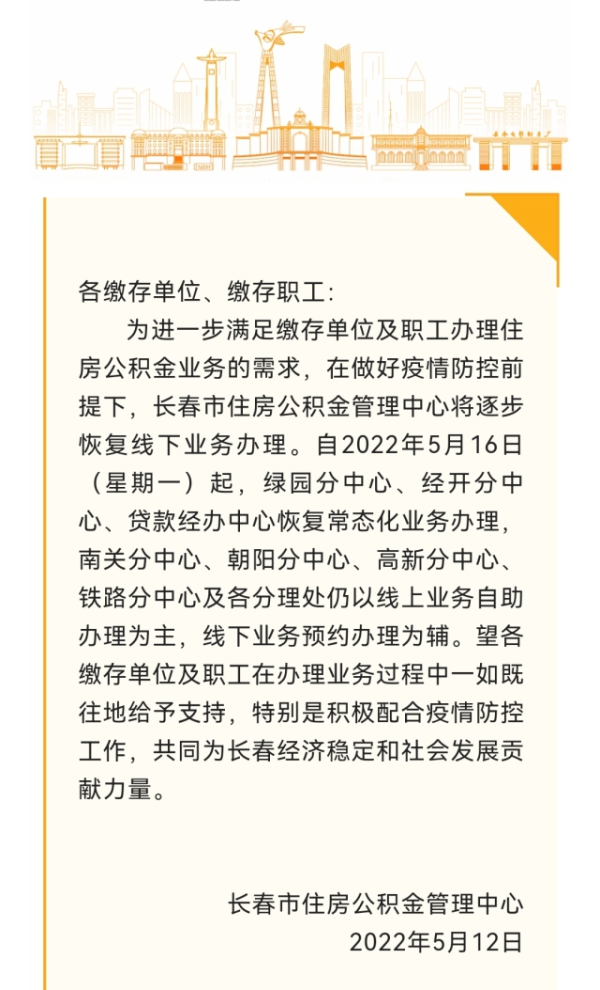 各缴存单位、缴存职工:

为进一步满足缴存单位及职工办理住房公积金业务的需求，在做好疫情防控前提下，长春市住房公积金管理中心将逐步恢复线下业务办理。自2022年5月16日（星期一）起，绿园分中心、经开分中心、贷款经办中心恢复常态化业务办理，南关分中心、朝阳分中心、高新分中心、铁路分中心及各分理处仍以线上业务自助办理为主，线下业务预约办理为辅。望各缴存单位及职工在办理业务过程中一如既往地给予支持，特别是积极配合疫情防控工作，共同为长春经济稳定和社会发展贡献力量。

长春市住房公积金管理中心
2022年5月12日